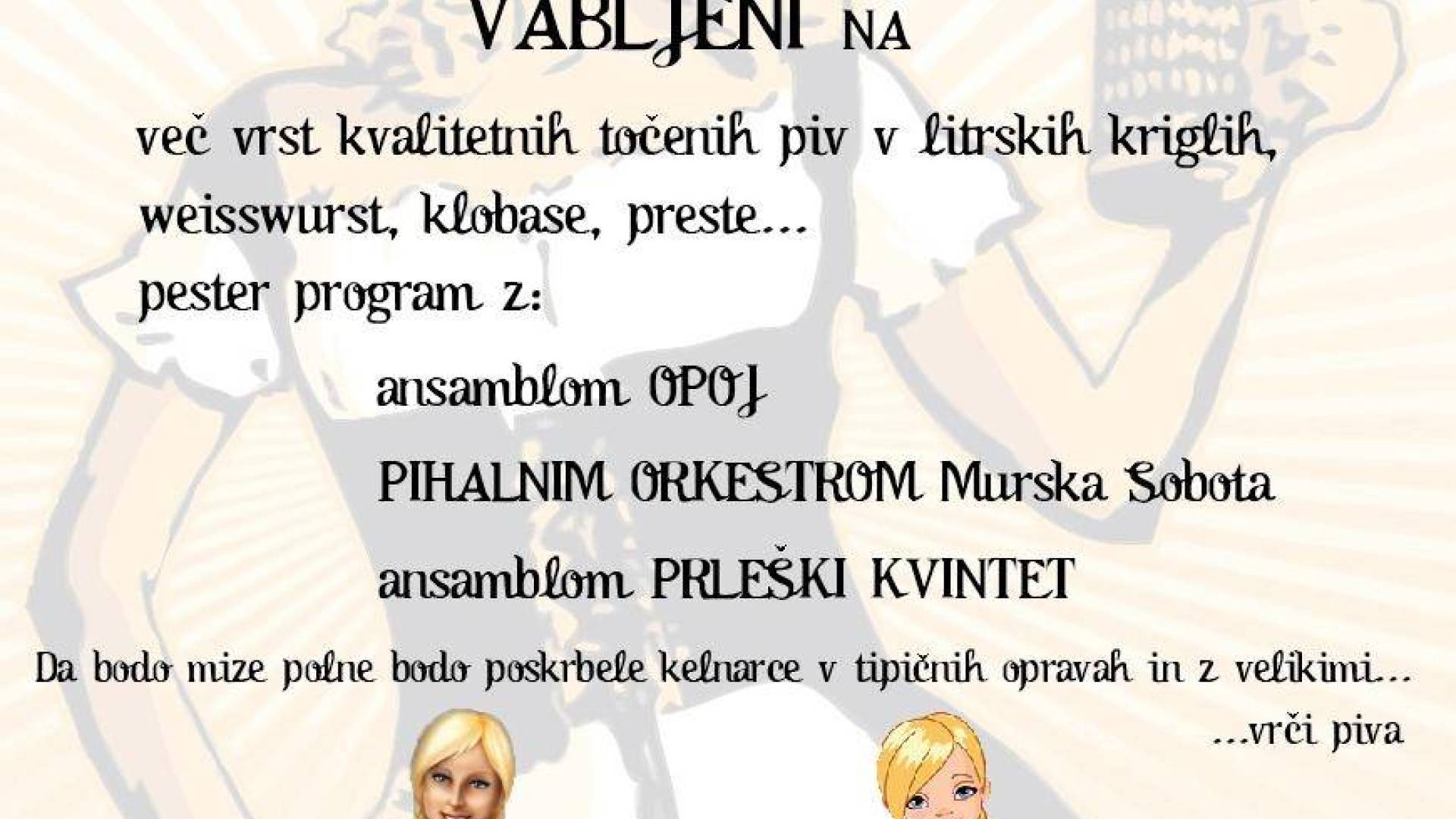 VABLJENI NA

več vrst kvalitetnih točenih piv v litrskih kriglih, weisswurst, klobase, preste...

pester program z:

ansamblom OPOJ

PIHALNIM ORKESTROM Murska Sobota

ansamblom PRLEŠKI KVINTET

Da bodo mize polne bodo poskrbele kelnarce v tipičnih opravah in z velikimi...

...vrči piva